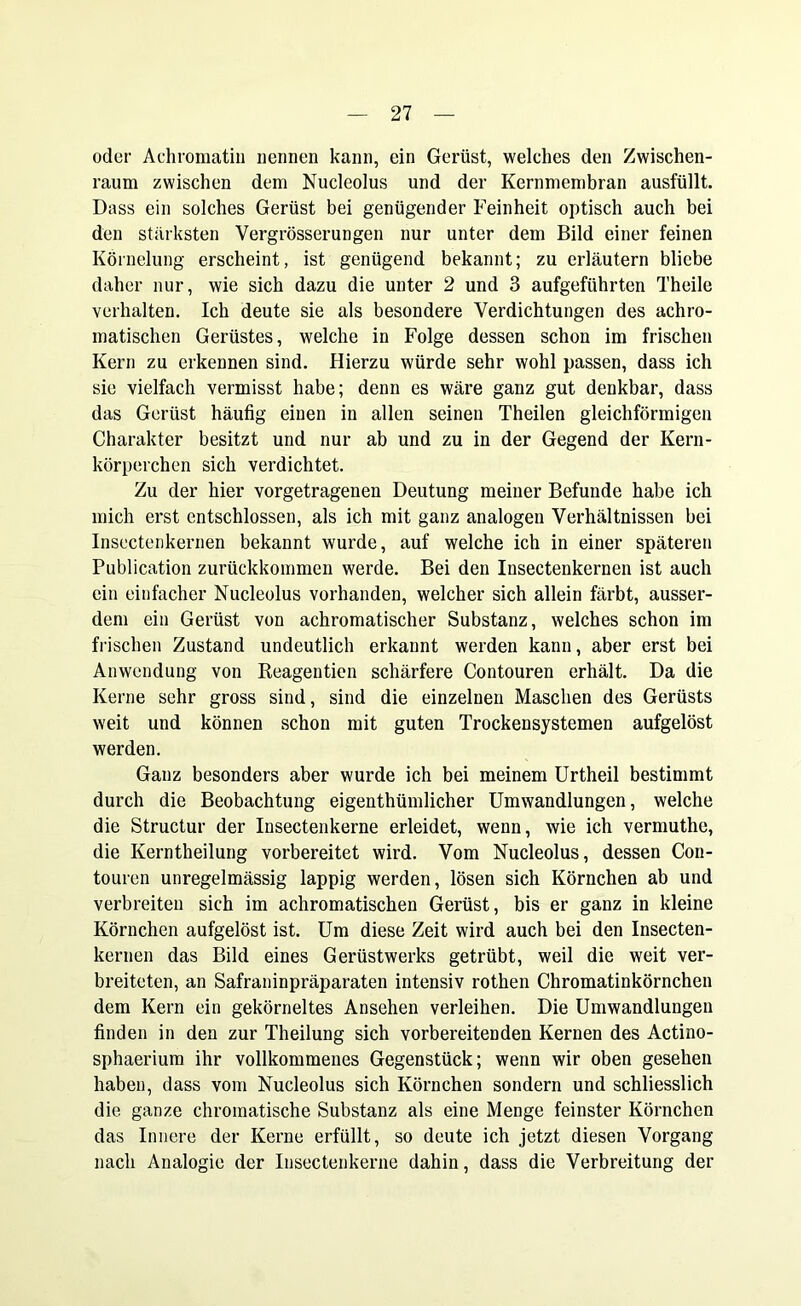 — 27 —

oder Achromatin nennen kann, ein Gerüst, welches den Zwischenraum zwischen dem Nucleolus und der Kernmembran ausfüllt. Dass ein solches Gerüst bei genügender Feinheit optisch auch bei den stärksten Vergrösserungen nur unter dem Bild einer feinen Körnelung erscheint, ist genügend bekannt; zu erläutern bliebe daher nur, wie sich dazu die unter 2 und 3 aufgeführten Theile verhalten. Ich deute sie als besondere Verdichtungen des achromatischen Gerüstes, welche in Folge dessen schon im frischen Kern zu erkennen sind. Hierzu würde sehr wohl passen, dass ich sie vielfach vermisst habe; denn es wäre ganz gut denkbar, dass das Gerüst häufig einen in allen seinen Theilen gleichförmigen Charakter besitzt und nur ab und zu in der Gegend der Kernkörperchen sich verdichtet.

Zu der hier vorgetragenen Deutung meiner Befunde habe ich mich erst entschlossen, als ich mit ganz analogen Verhältnissen bei Insectenkernen bekannt wurde, auf welche ich in einer späteren Publication zurückkommen werde. Bei den Insectenkernen ist auch ein einfacher Nucleolus vorhanden, welcher sich allein färbt, ausserdem ein Gerüst von achromatischer Substanz, welches schon im frischen Zustand undeutlich erkannt werden kann, aber erst bei Anwendung von Reagentien schärfere Contouren erhält. Da die Kerne sehr gross sind, sind die einzelnen Maschen des Gerüsts weit und können schon mit guten Trockensystemen aufgelöst werden.

Ganz besonders aber wurde ich bei meinem Urtheil bestimmt durch die Beobachtung eigenthümlicher Umwandlungen, welche die Structur der Insectenkerne erleidet, wenn, wie ich vermuthe, die Kerntheilung vorbereitet wird. Vom Nucleolus, dessen Contouren unregelmässig lappig werden, lösen sich Körnchen ab und verbreiten sich im achromatischen Gerüst, bis er ganz in kleine Körnchen aufgelöst ist. Um diese Zeit wird auch bei den Insectenkernen das Bild eines Gerüstwerks getrübt, weil die weit verbreiteten, an Safraninpräparaten intensiv rothen Chromatinkörnchen dem Kern ein gekörneltes Ansehen verleihen. Die Umwandlungen finden in den zur Theilung sich vorbereitenden Kernen des Actinosphaerium ihr vollkommenes Gegenstück; wenn wir oben gesehen haben, dass vom Nucleolus sich Körnchen sondern und schliesslich die ganze chromatische Substanz als eine Menge feinster Körnchen das Innere der Kerne erfüllt, so deute ich jetzt diesen Vorgang nach Analogie der Insectenkerne dahin, dass die Verbreitung der